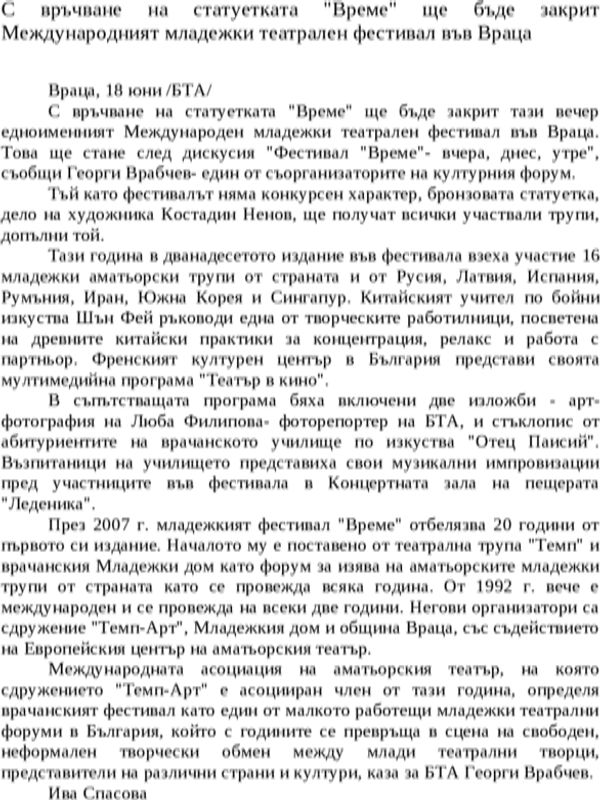 С връчване на статуетката "Време" ще бъде закрит Международният младежки театрален фестивал във Враца

Враца, 18 юни /БТА/

С връчване на статуетката "Време" ще бъде закрит тази вечер едноименният Международен младежки театрален фестивал във Враца. Това ще стане след дискусия "Фестивал "Време"- вчера, днес, утре", съобщи Георги Врабчев- един от съорганизаторите на културния форум.

Тъй като фестивалът няма конкурсен характер, бронзовата статуетка, дело на художника Костадин Ненов, ще получат всички участвали трупи, допълни той.

Тази година в дванадесетото издание във фестивала взеха участие 16 младежки аматьорски трупи от страната и от Русия, Латвия, Испания, Румъния, Иран, Южна Корея и Сингапур. Китайският учител по бойни изкуства Шън Фей ръководи една от творческите работилници, посветена на древните китайски практики за концентрация, релакс и работа с партньор. Френският културен център в България представи своята мултимедийна програма "Театър в кино".

В съпътстващата програма бяха включени две изложби - арт-фотография на Люба Филипова- фоторепортер на БТА, и стъклопис от абитуриентите на врачанското училище по изкуства "Отец Паисий". Възпитаници на училището представиха свои музикални импровизации пред участниците във фестивала в Концертната зала на пещерата "Леденика".

През 2007 г. младежкият фестивал "Време" отбелязва 20 години от първото си издание. Началото му е поставено от театрална трупа "Темп" и врачанския Младежки дом като форум за изява на аматьорските младежки трупи от страната като се провежда всяка година. От 1992 г. вече е международен и се провежда на всеки две години. Негови организатори са сдружение "Темп-Арт", Младежкия дом и община Враца, със съдействието на Европейския център на аматьорския театър.

Международната асоциация на аматьорския театър, на която сдружението "Темп-Арт" е асоцииран член от тази година, определя врачанският фестивал като един от малкото работещи младежки театрални форуми в България, който с годините се превръща в сцена на свободен, неформален творчески обмен между млади театрални творци, представители на различни страни и култури, каза за БТА Георги Врабчев.

Ива Спасова